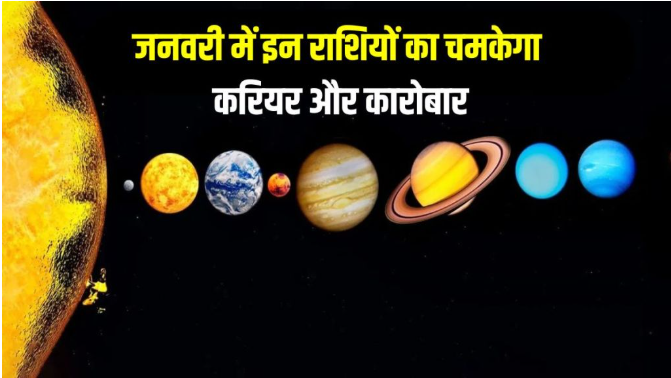 जनवरी में इन राशियों का चमकेगा

करियर और कारोबार